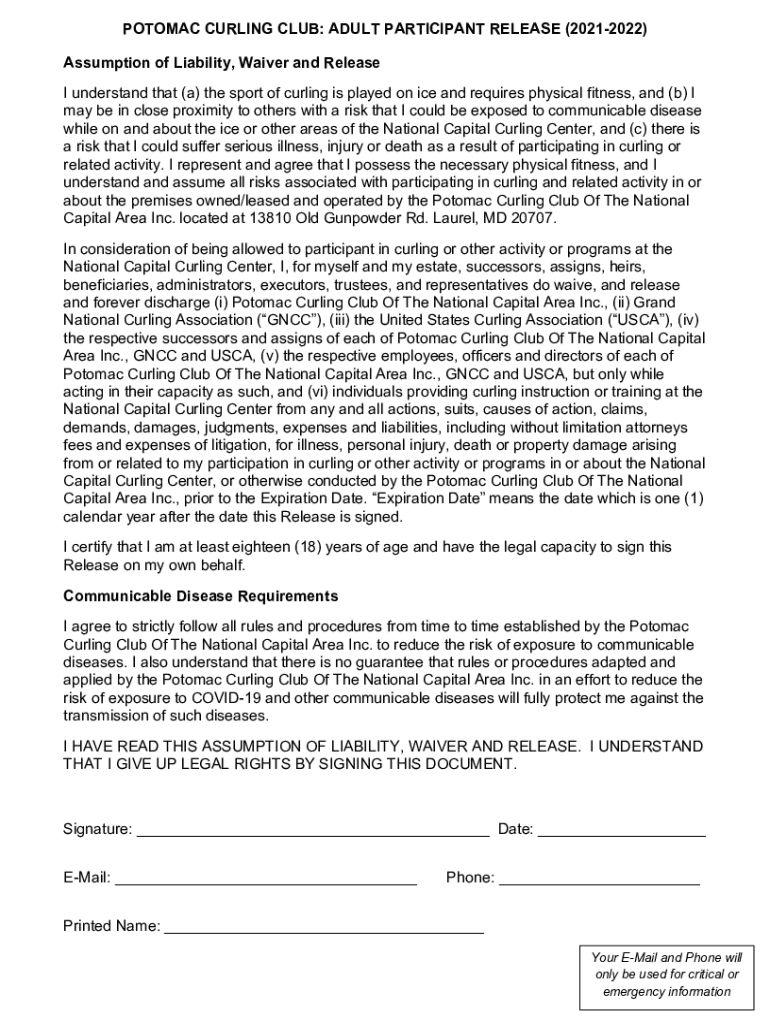 POTOMAC CURLING CLUB: ADULT PARTICIPANT RELEASE (2021-2022)

Assumption of Liability, Waiver and Release

I understand that (a) the sport of curling is played on ice and requires physical fitness, and (b) I may be in close proximity to others with a risk that I could be exposed to communicable disease while on and about the ice or other areas of the National Capital Curling Center, and (c) there is a risk that I could suffer serious illness, injury or death as a result of participating in curling or related activity. I represent and agree that I possess the necessary physical fitness, and I understand and assume all risks associated with participating in curling and related activity in or about the premises owned/leased and operated by the Potomac Curling Club Of The National Capital Area Inc. located at 13810 Old Gunpowder Rd. Laurel, MD 20707.

In consideration of being allowed to participant in curling or other activity or programs at the National Capital Curling Center, I, for myself and my estate, successors, assigns, heirs, beneficiaries, administrators, executors, trustees, and representatives do waive, and release and forever discharge (i) Potomac Curling Club Of The National Capital Area Inc., (ii) Grand National Curling Association ("GNCC"), (iii) the United States Curling Association ("USCA"), (iv) the respective successors and assigns of each of Potomac Curling Club Of The National Capital Area Inc., GNCC and USCA, (v) the respective employees, officers and directors of each of Potomac Curling Club Of The National Capital Area Inc., GNCC and USCA, but only while acting in their capacity as such, and (vi) individuals providing curling instruction or training at the National Capital Curling Center from any and all actions, suits, causes of action, claims, demands, damages, judgments, expenses and liabilities, including without limitation attorneys fees and expenses of litigation, for illness, personal injury, death or property damage arising from or related to my participation in curling or other activity or programs in or about the National Capital Curling Center, or otherwise conducted by the Potomac Curling Club Of The National Capital Area Inc., prior to the Expiration Date. "Expiration Date" means the date which is one (1) calendar year after the date this Release is signed.

I certify that I am at least eighteen (18) years of age and have the legal capacity to sign this Release on my own behalf.

Communicable Disease Requirements

I agree to strictly follow all rules and procedures from time to time established by the Potomac Curling Club Of The National Capital Area Inc. to reduce the risk of exposure to communicable diseases. I also understand that there is no guarantee that rules or procedures adapted and applied by the Potomac Curling Club Of The National Capital Area Inc. in an effort to reduce the risk of exposure to COVID-19 and other communicable diseases will fully protect me against the transmission of such diseases.

I HAVE READ THIS ASSUMPTION OF LIABILITY, WAIVER AND RELEASE. I UNDERSTAND THAT I GIVE UP LEGAL RIGHTS BY SIGNING THIS DOCUMENT.

Signature: ____ Date: ____

E-Mail: ____ Phone: ____

Printed Name: ____

Your E-Mail and Phone will only be used for critical or emergency information